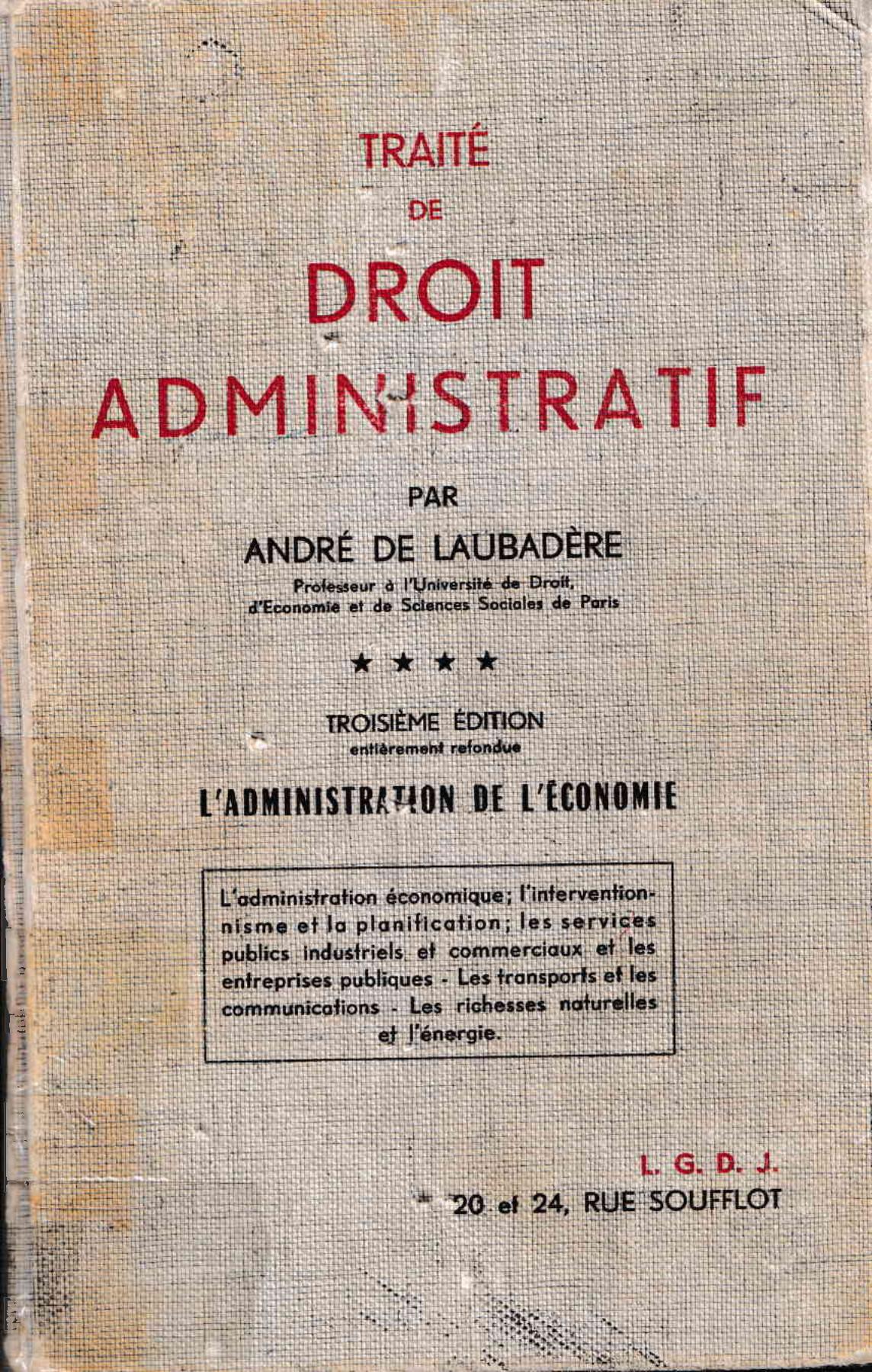 TRAITÉ
DE
DROIT
ADMINISTRATIF

PAR
ANDRÉ DE LAUBADÈRE
Professeur à l'Université de Droit, d'Economie et de Sciences Sociales de Paris

★ ★ ★ ★

TROISIÈME ÉDITION
entièrement refondue

L'ADMINISTRATION DE L'ÉCONOMIE

L'administration économique; l'interventionnisme et la planification; les services publics industriels et commerciaux et les entreprises publiques - Les transports et les communications - Les richesses naturelles et l'énergie.

L. G. D. J.
20 et 24, RUE SOUFFLOT